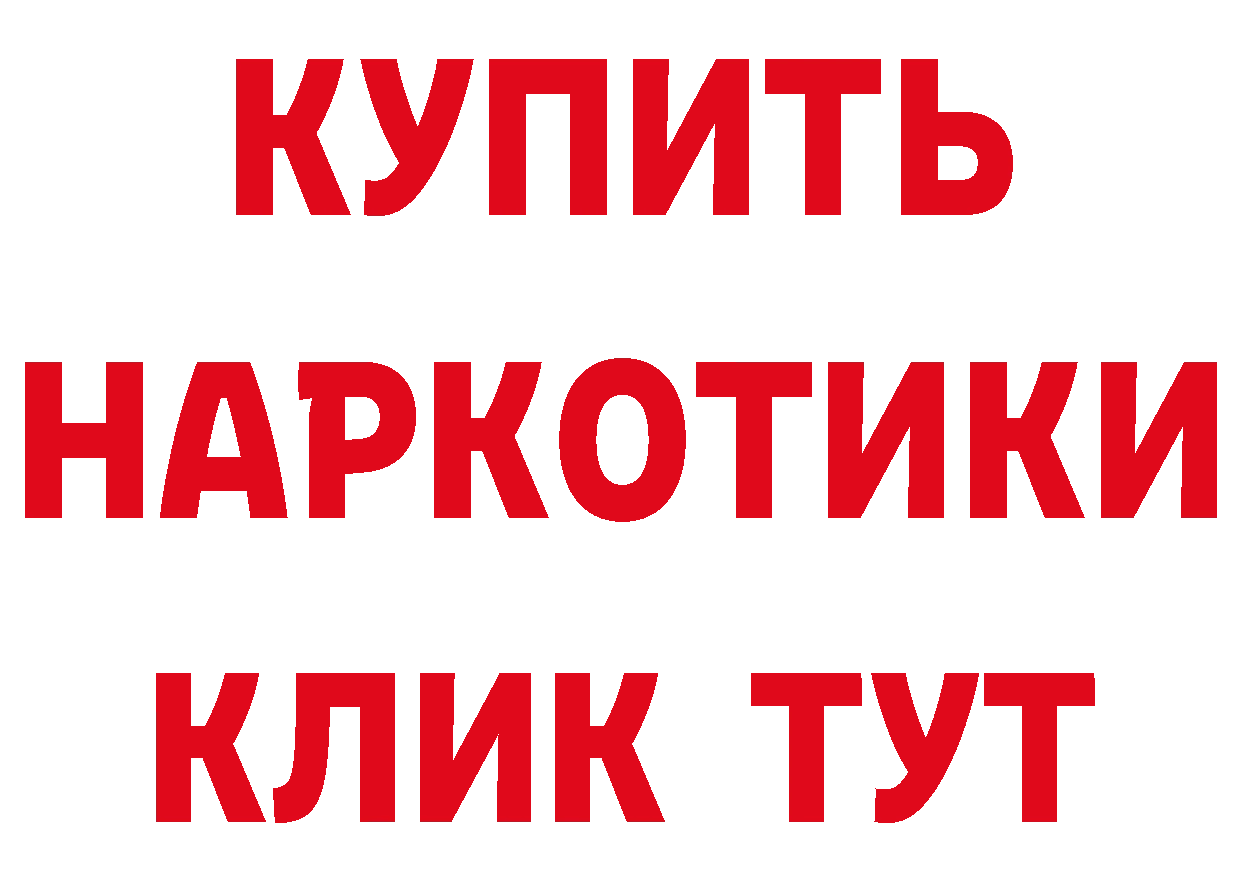 КУПИТЬ
НАРКОТИКИ
КЛИК ТУТ